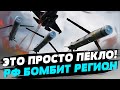 ЭТО ПРОСТО ПЕКЛО!
РФ БОМБИТ РЕГИОН